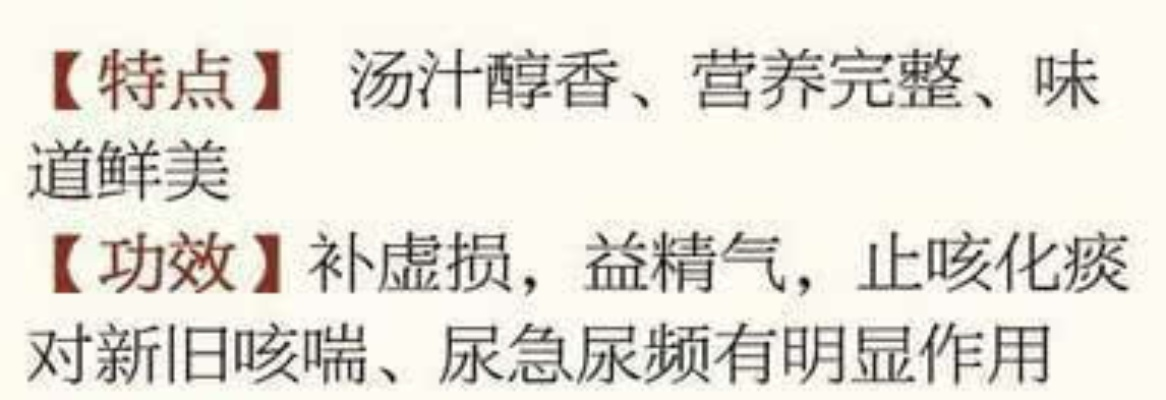 【特点】 汤汁醇香、营养完整、味道鲜美
【功效】补虚损，益精气，止咳化痰对新旧咳喘、尿急尿频有明显作用